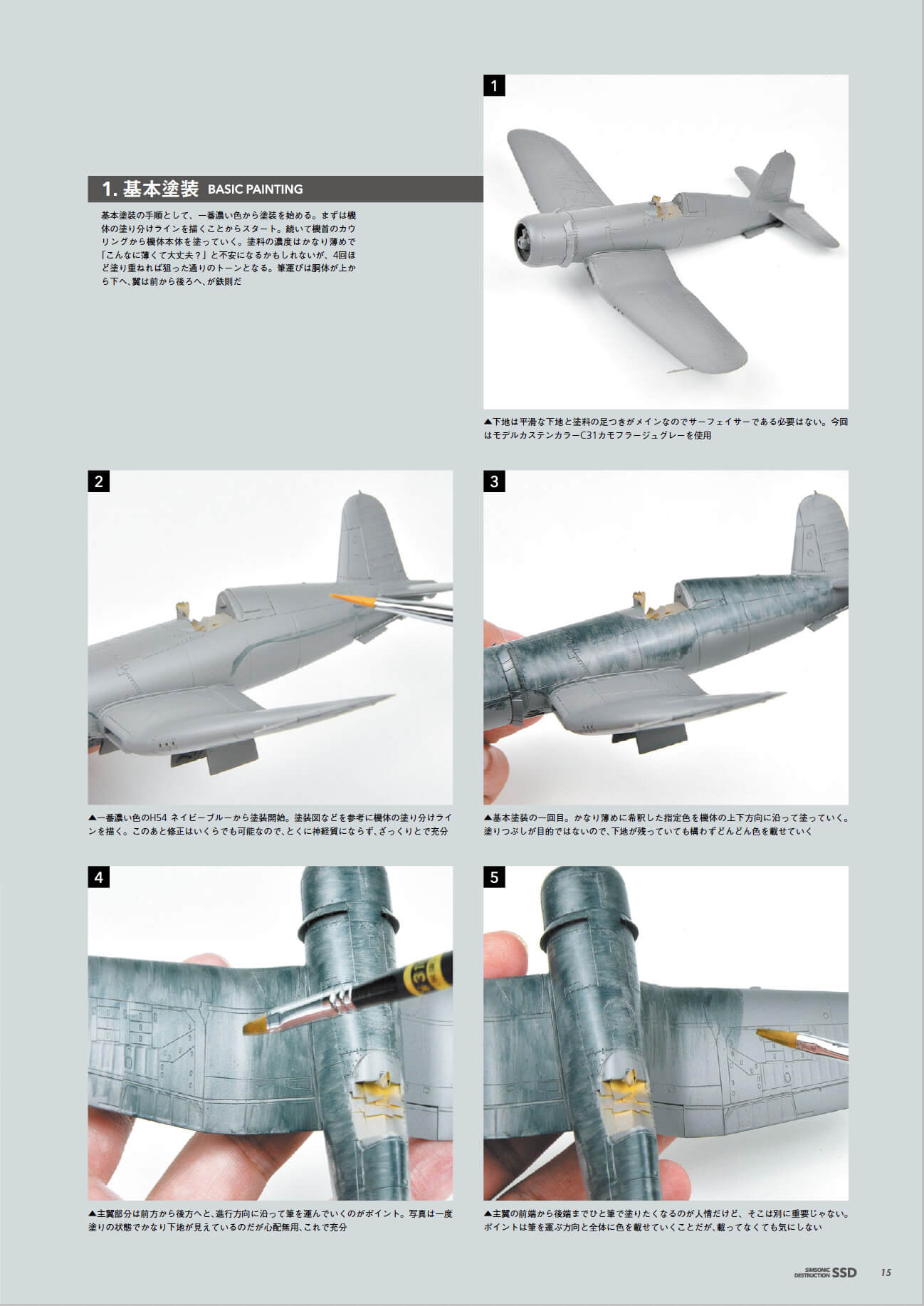 1. 基本塗装 BASIC PAINTING

基本塗装の手順として、一番濃い色から塗装を始める。まずは機体の塗り分けラインを描くことからスタート。続いて機首のカウリングから機体本体を塗っていく。塗料の濃度はかなり薄めで「こんなに薄くて大丈夫？」と不安になるかもしれないが、4回ほど塗り重ねれば狙った通りのトーンとなる。筆運びは胴体が上から下へ、翼は前から後ろへ、が鉄則だ

1

▲下地は平滑な下地と塗料の足つきがメインなのでサーフェイサーである必要はない。今回はモデルカステンカラーC31カモフラージュグレーを使用

2

▲一番濃い色のH54 ネイビーブルーから塗装開始。塗装図などを参考に機体の塗り分けラインを描く。このあと修正はいくらでも可能なので、とくに神経質にならず、ざっくりとで充分

3

▲基本塗装の一回目。かなり薄めに希釈した指定色を機体の上下方向に沿って塗っていく。塗りつぶしが目的ではないので、下地が残っていても構わずどんどん色を載せていく

4

▲主翼部分は前方から後方へと、進行方向に沿って筆を運んでいくのがポイント。写真は一度塗りの状態でかなり下地が見えているのだが心配無用、これで充分

5

▲主翼の前端から後端までひと筆で塗りたくなるのが人情だけど、そこは別に重要じゃない。ポイントは筆を運ぶ方向と全体に色を載せていくことだが、載ってなくても気にしない

SIMSONIC DESTRUCTION SSD 15